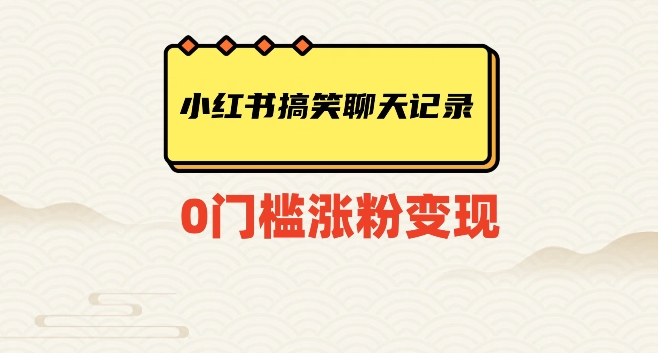 小红书搞笑聊天记录

0门槛涨粉变现